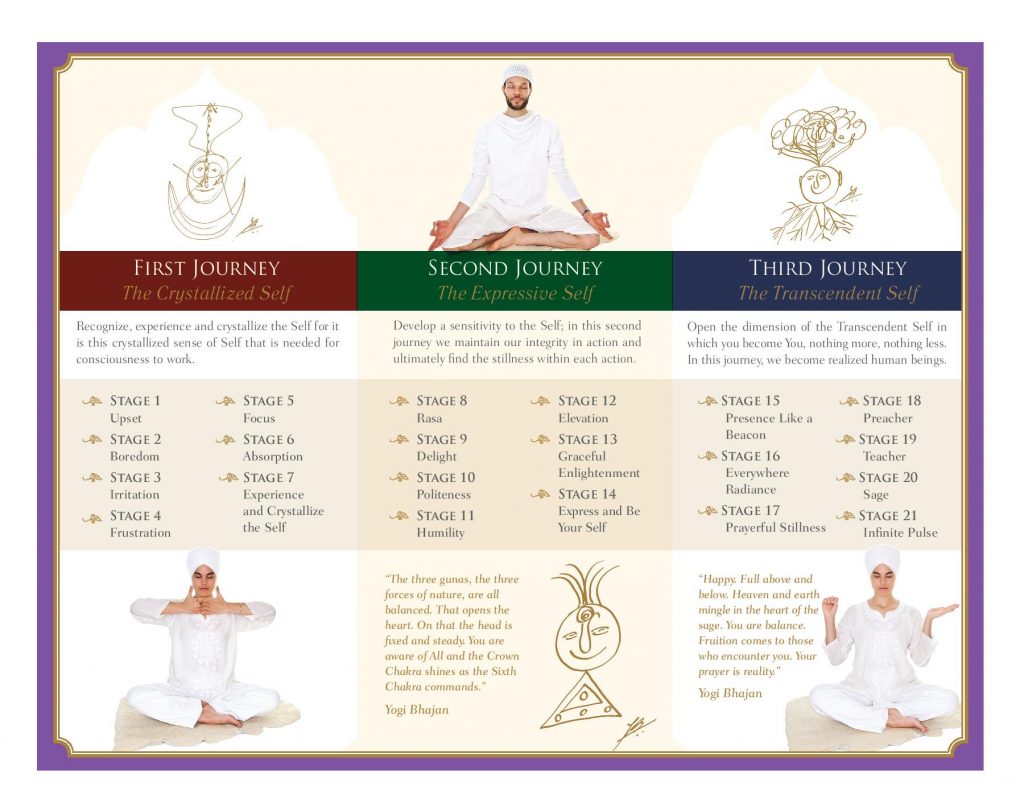 FIRST JOURNEY
The Crystallized Self

Recognize, experience and crystallize the Self for it is this crystallized sense of Self that is needed for consciousness to work.

STAGE 1
Upset
STAGE 2
Boredom
STAGE 3
Irritation
STAGE 4
Frustration

STAGE 5
Focus
STAGE 6
Absorption
STAGE 7
Experience and Crystallize the Self

SECOND JOURNEY
The Expressive Self

Develop a sensitivity to the Self; in this second journey we maintain our integrity in action and ultimately find the stillness within each action.

STAGE 8
Rasa
STAGE 9
Delight
STAGE 10
Politeness
STAGE 11
Humility

STAGE 12
Elevation
STAGE 13
Graceful Enlightenment
STAGE 14
Express and Be Your Self

"The three gunas, the three forces of nature, are all balanced. That opens the heart. On that the head is fixed and steady. You are aware of All and the Crown Chakra shines as the Sixth Chakra commands."
Yogi Bhajan

THIRD JOURNEY
The Transcendent Self

Open the dimension of the Transcendent Self in which you become You, nothing more, nothing less. In this journey, we become realized human beings.

STAGE 15
Presence Like a Beacon
STAGE 16
Everywhere Radiance
STAGE 17
Prayerful Stillness

STAGE 18
Preacher
STAGE 19
Teacher
STAGE 20
Sage
STAGE 21
Infinite Pulse

"Happy. Full above and below. Heaven and earth mingle in the heart of the sage. You are balance. Fruition comes to those who encounter you. Your prayer is reality."
Yogi Bhajan